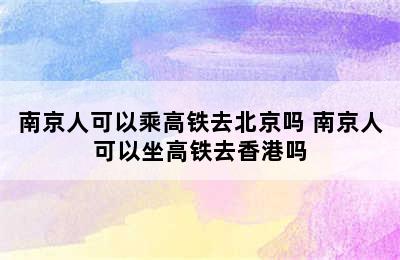 南京人可以乘高铁去北京吗 南京人可以坐高铁去香港吗